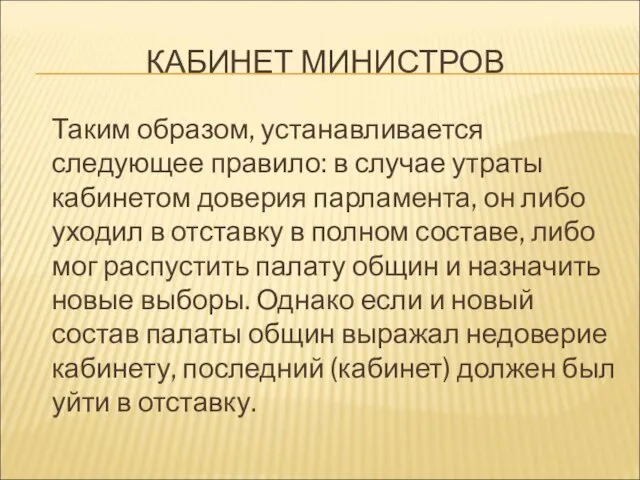 КАБИНЕТ МИНИСТРОВ

Таким образом, устанавливается следующее правило: в случае утраты кабинетом доверия парламента, он либо уходил в отставку в полном составе, либо мог распустить палату общин и назначить новые выборы. Однако если и новый состав палаты общин выражал недоверие кабинету, последний (кабинет) должен был уйти в отставку.